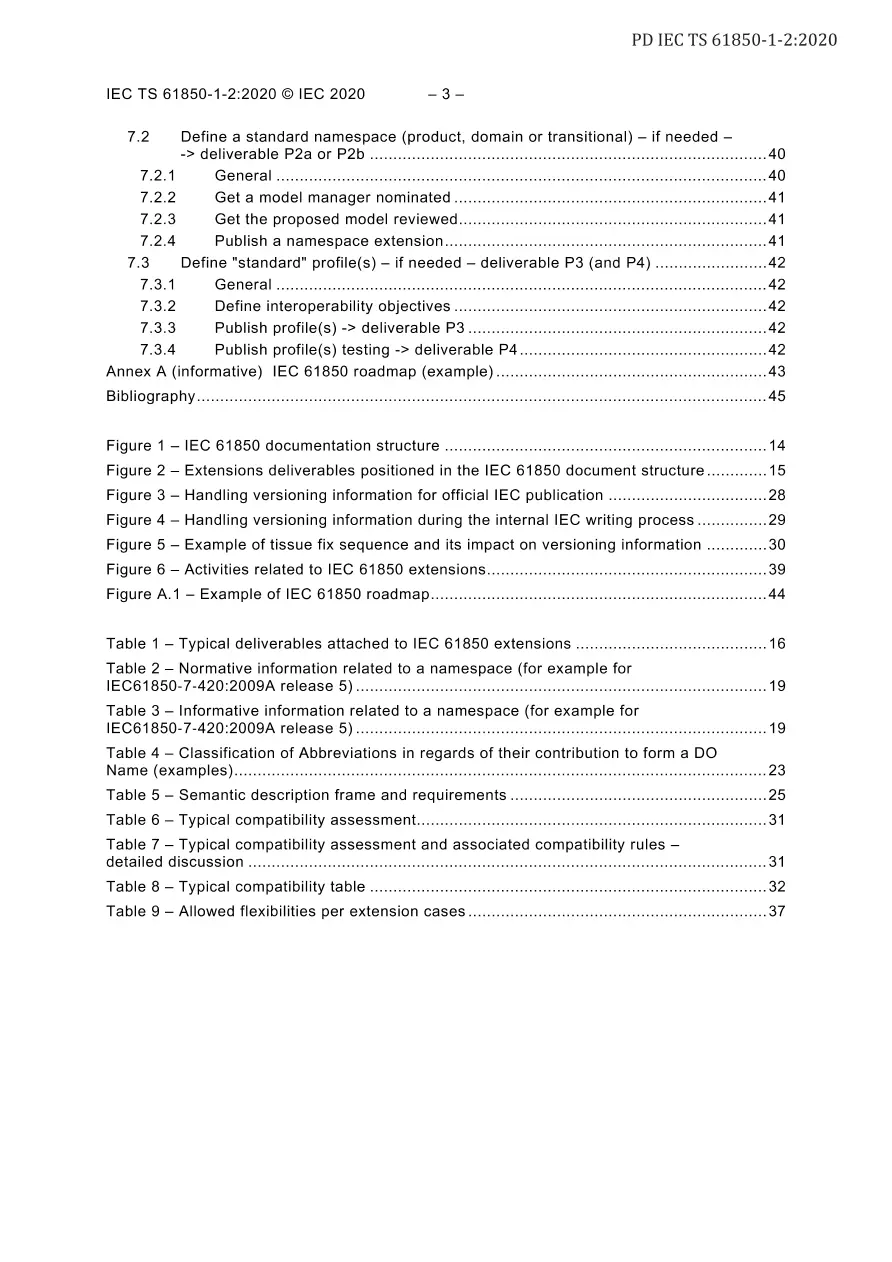 PD IEC TS 61850-1-2:2020

IEC TS 61850-1-2:2020 © IEC 2020 – 3 –

7.2 Define a standard namespace (product, domain or transitional) – if needed – -> deliverable P2a or P2b 40
7.2.1 General 40
7.2.2 Get a model manager nominated 41
7.2.3 Get the proposed model reviewed 41
7.2.4 Publish a namespace extension 41
7.3 Define "standard" profile(s) – if needed – deliverable P3 (and P4) 42
7.3.1 General 42
7.3.2 Define interoperability objectives 42
7.3.3 Publish profile(s) -> deliverable P3 42
7.3.4 Publish profile(s) testing -> deliverable P4 42
Annex A (informative) IEC 61850 roadmap (example) 43
Bibliography 45

Figure 1 – IEC 61850 documentation structure 14
Figure 2 – Extensions deliverables positioned in the IEC 61850 document structure 15
Figure 3 – Handling versioning information for official IEC publication 28
Figure 4 – Handling versioning information during the internal IEC writing process 29
Figure 5 – Example of tissue fix sequence and its impact on versioning information 30
Figure 6 – Activities related to IEC 61850 extensions 39
Figure A.1 – Example of IEC 61850 roadmap 44

Table 1 – Typical deliverables attached to IEC 61850 extensions 16
Table 2 – Normative information related to a namespace (for example for IEC61850-7-420:2009A release 5) 19
Table 3 – Informative information related to a namespace (for example for IEC61850-7-420:2009A release 5) 19
Table 4 – Classification of Abbreviations in regards of their contribution to form a DO Name (examples) 23
Table 5 – Semantic description frame and requirements 25
Table 6 – Typical compatibility assessment 31
Table 7 – Typical compatibility assessment and associated compatibility rules – detailed discussion 31
Table 8 – Typical compatibility table 32
Table 9 – Allowed flexibilities per extension cases 37